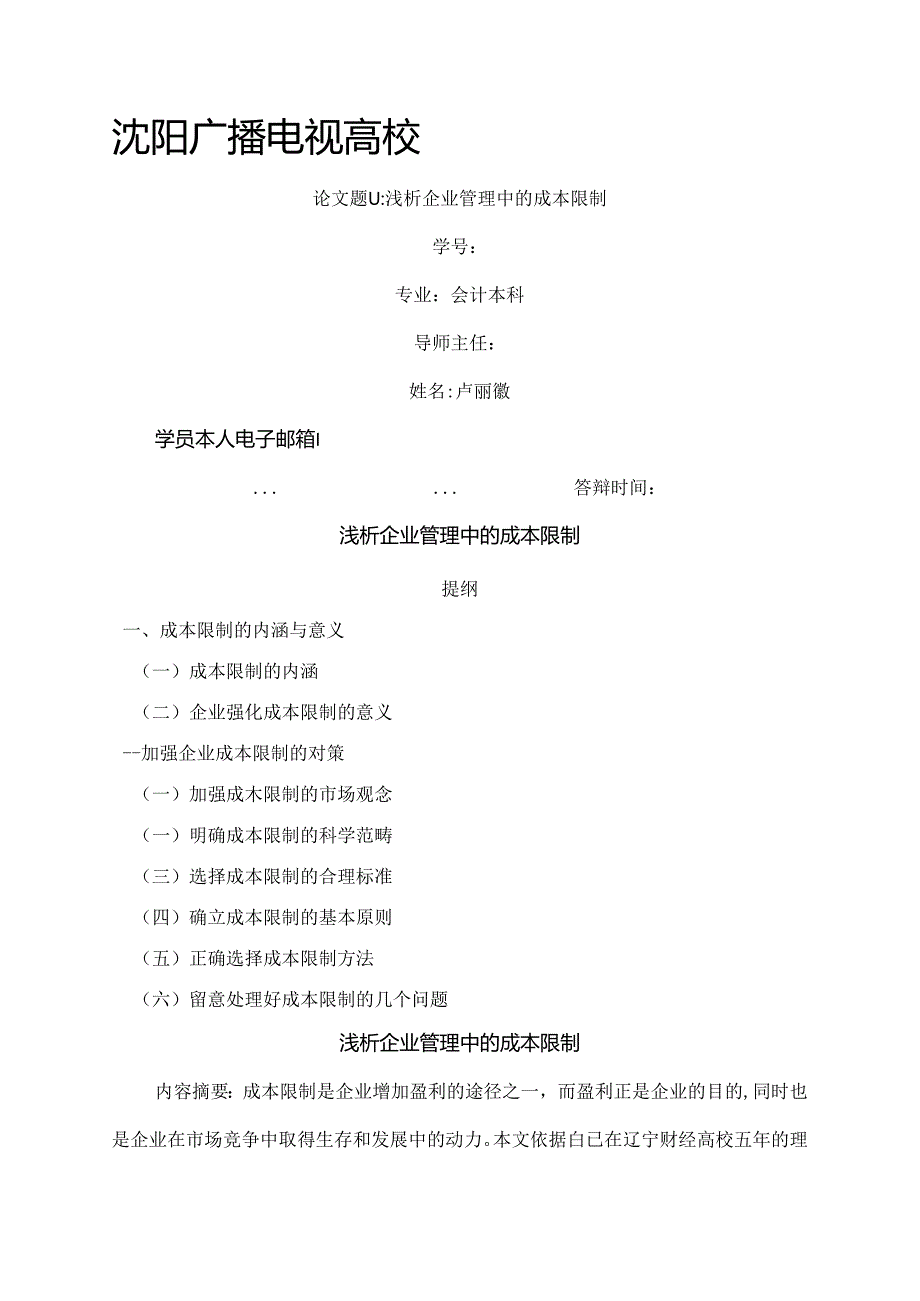 沈阳广播电视高校

论文题U:浅析企业管理中的成本限制

学号：

专业：会计本科

导师主任：

姓名:卢丽徽

学员本人电子邮箱I

... ... 答辩时间：

浅析企业管理中的成本限制

提纲

一、成本限制的内涵与意义

（一）成本限制的内涵

（二）企业强化成本限制的意义

--加强企业成本限制的对策

（一）加强成木限制的市场观念

（一）明确成本限制的科学范畴

（三）选择成本限制的合理标准

（四）确立成本限制的基本原则

（五）正确选择成本限制方法

（六）留意处理好成本限制的几个问题

浅析企业管理中的成本限制

内容摘要：成本限制是企业增加盈利的途径之一，而盈利正是企业的目的,同时也是企业在市场竞争中取得生存和发展中的动力。本文依据白己在辽宁财经高校五年的理